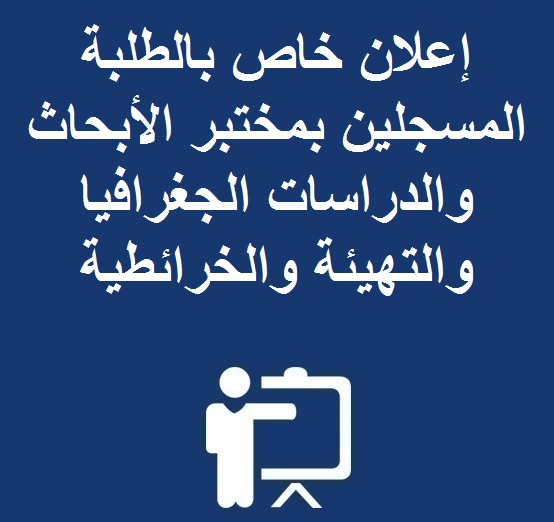 إعلان خاص بالطلبة المسجلين بمختبر الأبحاث والدراسات الجغرافيا والتهيئة والخرائطية